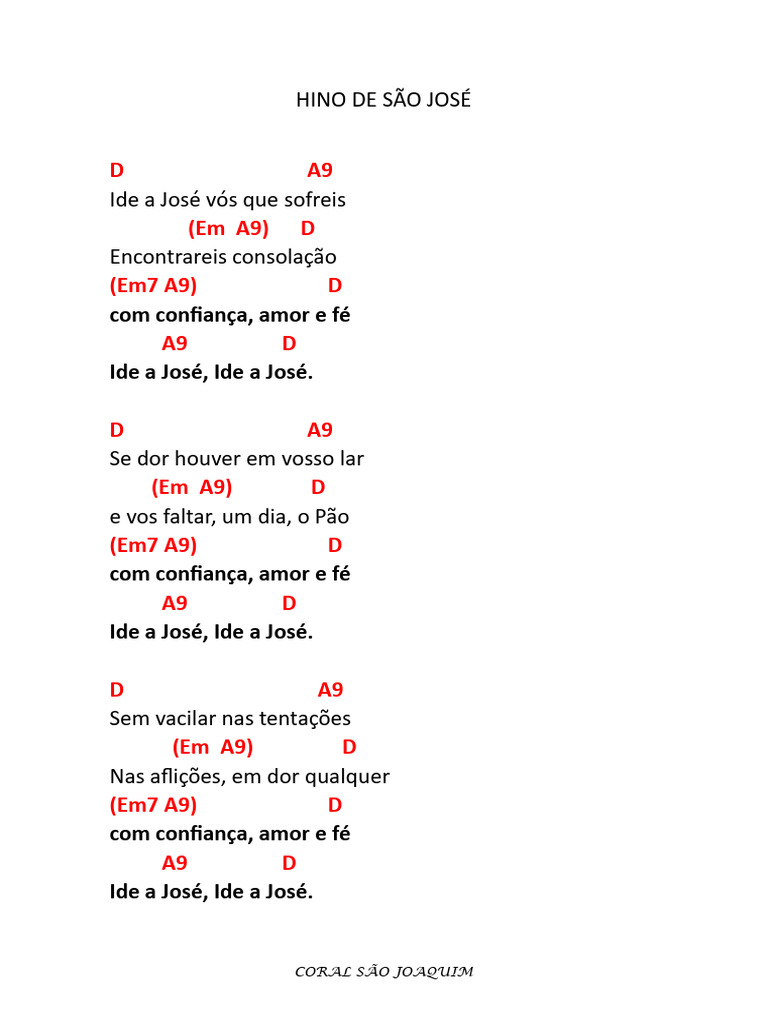 HINO DE SÃO JOSÉ

D A9
Ide a José vós que sofreis
(Em A9) D
Encontrareis consolação
(Em7 A9) D
com confiança, amor e fé
A9 D
Ide a José, Ide a José.

D A9
Se dor houver em vosso lar
(Em A9) D
e vos faltar, um dia, o Pão
(Em7 A9) D
com confiança, amor e fé
A9 D
Ide a José, Ide a José.

D A9
Sem vacilar nas tentações
(Em A9) D
Nas aflições, em dor qualquer
(Em7 A9) D
com confiança, amor e fé
A9 D
Ide a José, Ide a José.

CORAL SÃO JOAQUIM